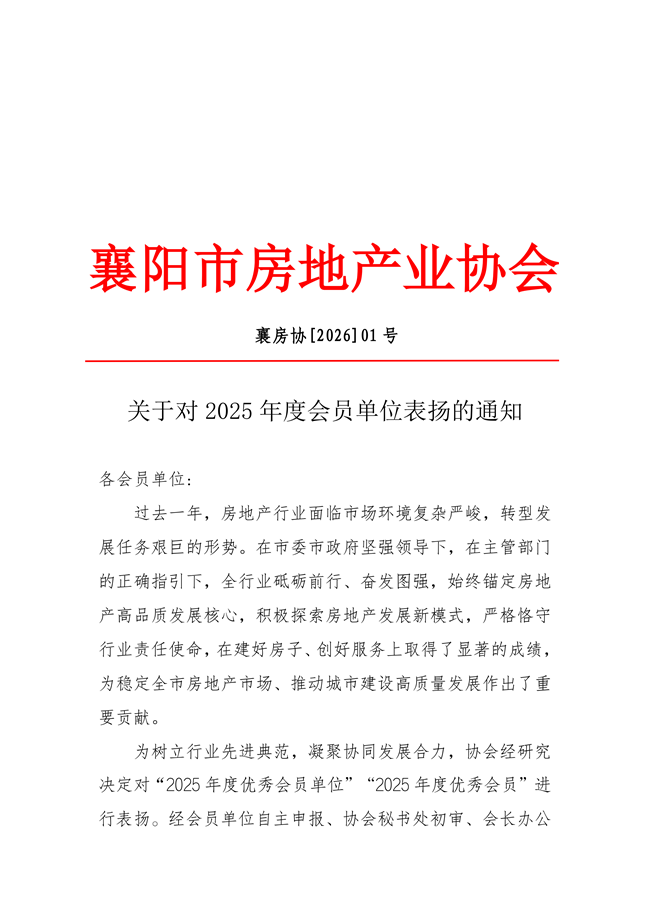 襄阳市房地产业协会

襄房协[2026]01号

关于对2025年度会员单位表扬的通知

各会员单位：

过去一年，房地产行业面临市场环境复杂严峻，转型发展任务艰巨的形势。在市委市政府坚强领导下，在主管部门的正确指引下，全行业砥砺前行、奋发图强，始终锚定房地产高品质发展核心，积极探索房地产发展新模式，严格恪守行业责任使命，在建好房子、创好服务上取得了显著的成绩，为稳定全市房地产市场、推动城市建设高质量发展作出了重要贡献。

为树立行业先进典范，凝聚协同发展合力，协会经研究决定对“2025年度优秀会员单位”“2025年度优秀会员”进行表扬。经会员单位自主申报、协会秘书处初审、会长办公